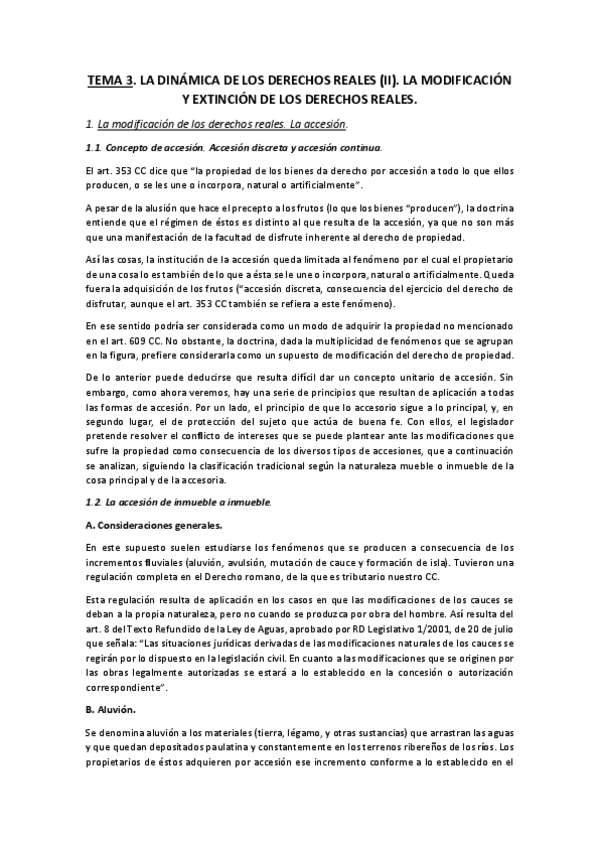 TEMA 3. LA DINÁMICA DE LOS DERECHOS REALES (II). LA MODIFICACIÓN Y EXTINCIÓN DE LOS DERECHOS REALES.

1. La modificación de los derechos reales. La accesión.

1.1. Concepto de accesión. Accesión discreta y accesión continua.

El art. 353 CC dice que "la propiedad de los bienes da derecho por accesión a todo lo que ellos producen, o se les une o incorpora, natural o artificialmente".

A pesar de la alusión que hace el precepto a los frutos (lo que los bienes "producen"), la doctrina entiende que el régimen de éstos es distinto al que resulta de la accesión, ya que no son más que una manifestación de la facultad de disfrute inherente al derecho de propiedad.

Así las cosas, la institución de la accesión queda limitada al fenómeno por el cual el propietario de una cosa lo es también de lo que a ésta se le une o incorpora, natural o artificialmente. Queda fuera la adquisición de los frutos ("accesión discreta, consecuencia del ejercicio del derecho de disfrutar, aunque el art. 353 CC también se refiera a este fenómeno).

En ese sentido podría ser considerada como un modo de adquirir la propiedad no mencionado en el art. 609 CC. No obstante, la doctrina, dada la multiplicidad de fenómenos que se agrupan en la figura, prefiere considerarla como un supuesto de modificación del derecho de propiedad.

De lo anterior puede deducirse que resulta difícil dar un concepto unitario de accesión. Sin embargo, como ahora veremos, hay una serie de principios que resultan de aplicación a todas las formas de accesión. Por un lado, el principio de que lo accesorio sigue a lo principal, y, en segundo lugar, el de protección del sujeto que actúa de buena fe. Con ellos, el legislador pretende resolver el conflicto de intereses que se puede plantear ante las modificaciones que sufre la propiedad como consecuencia de los diversos tipos de accesiones, que a continuación se analizan, siguiendo la clasificación tradicional según la naturaleza mueble o inmueble de la cosa principal y de la accesoria.

1.2. La accesión de inmueble a inmueble.

A. Consideraciones generales.

En este supuesto suelen estudiarse los fenómenos que se producen a consecuencia de los incrementos fluviales (aluvión, avulsión, mutación de cauce y formación de isla). Tuvieron una regulación completa en el Derecho romano, de la que es tributario nuestro CC.

Esta regulación resulta de aplicación en los casos en que las modificaciones de los cauces se deban a la propia naturaleza, pero no cuando se produzca por obra del hombre. Así resulta del art. 8 del Texto Refundido de la Ley de Aguas, aprobado por RD Legislativo 1/2001, de 20 de julio que señala: "Las situaciones jurídicas derivadas de las modificaciones naturales de los cauces se regirán por lo dispuesto en la legislación civil. En cuanto a las modificaciones que se originen por las obras legalmente autorizadas se estará a lo establecido en la concesión o autorización correspondiente".

B. Aluvión.

Se denomina aluvión a los materiales (tierra, légamo, y otras sustancias) que arrastran las aguas y que quedan depositados paulatina y constantemente en los terrenos ribereños de los ríos. Los propietarios de éstos adquieren por accesión ese incremento conforme a lo establecido en el